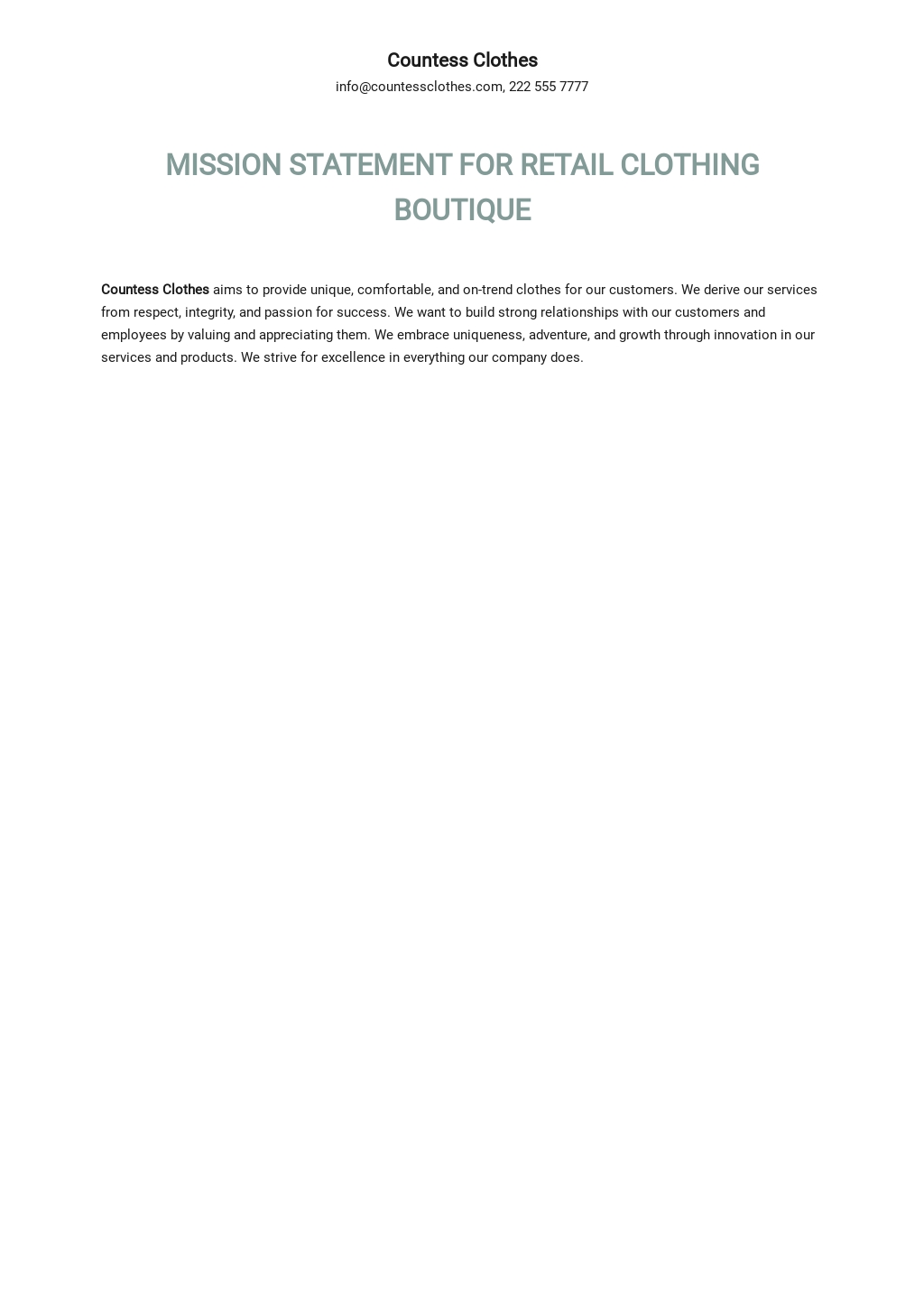 Countess Clothes
info@countessclothes.com, 222 555 7777

MISSION STATEMENT FOR RETAIL CLOTHING BOUTIQUE

Countess Clothes aims to provide unique, comfortable, and on-trend clothes for our customers. We derive our services from respect, integrity, and passion for success. We want to build strong relationships with our customers and employees by valuing and appreciating them. We embrace uniqueness, adventure, and growth through innovation in our services and products. We strive for excellence in everything our company does.